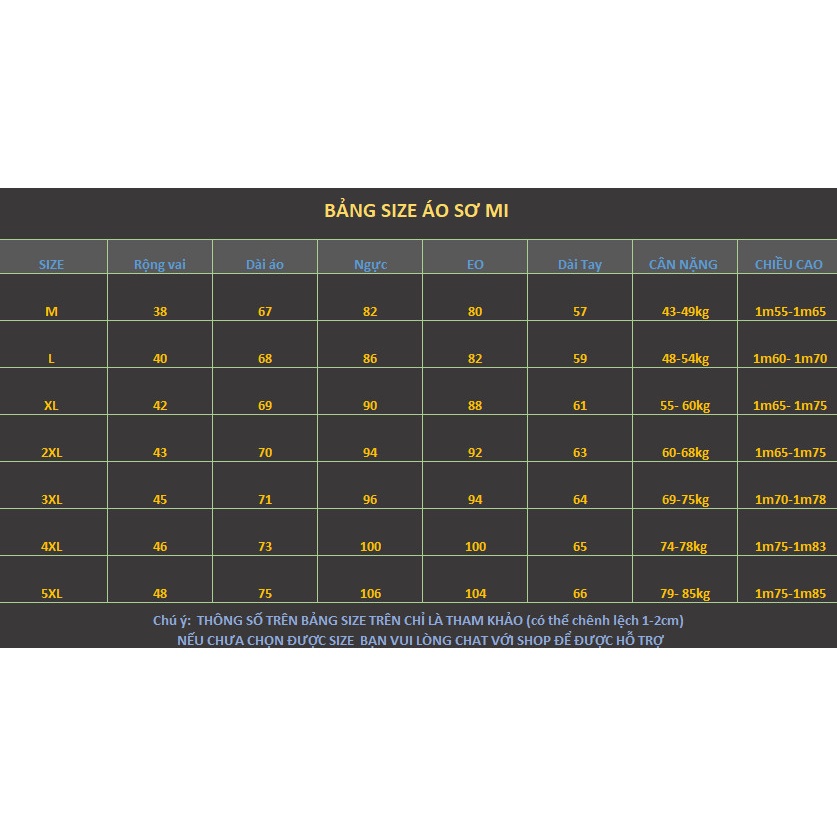 BẢNG SIZE ÁO SƠ MI

| SIZE | Rộng vai | Dài áo | Ngực | EO | Dài Tay | CÂN NẶNG | CHIỀU CAO |
|---|---|---|---|---|---|---|---|
| M | 38 | 67 | 82 | 80 | 57 | 43-49kg | 1m55-1m65 |
| L | 40 | 68 | 86 | 82 | 59 | 48-54kg | 1m60- 1m70 |
| XL | 42 | 69 | 90 | 88 | 61 | 55- 60kg | 1m65- 1m75 |
| 2XL | 43 | 70 | 94 | 92 | 63 | 60-68kg | 1m65-1m75 |
| 3XL | 45 | 71 | 96 | 94 | 64 | 69-75kg | 1m70-1m78 |
| 4XL | 46 | 73 | 100 | 100 | 65 | 74-78kg | 1m75-1m83 |
| 5XL | 48 | 75 | 106 | 104 | 66 | 79- 85kg | 1m75-1m85 |

Chú ý: THÔNG SỐ TRÊN BẢNG SIZE TRÊN CHỈ LÀ THAM KHẢO (có thể chênh lệch 1-2cm)
NẾU CHƯA CHỌN ĐƯỢC SIZE BẠN VUI LÒNG CHAT VỚI SHOP ĐỂ ĐƯỢC HỖ TRỢ